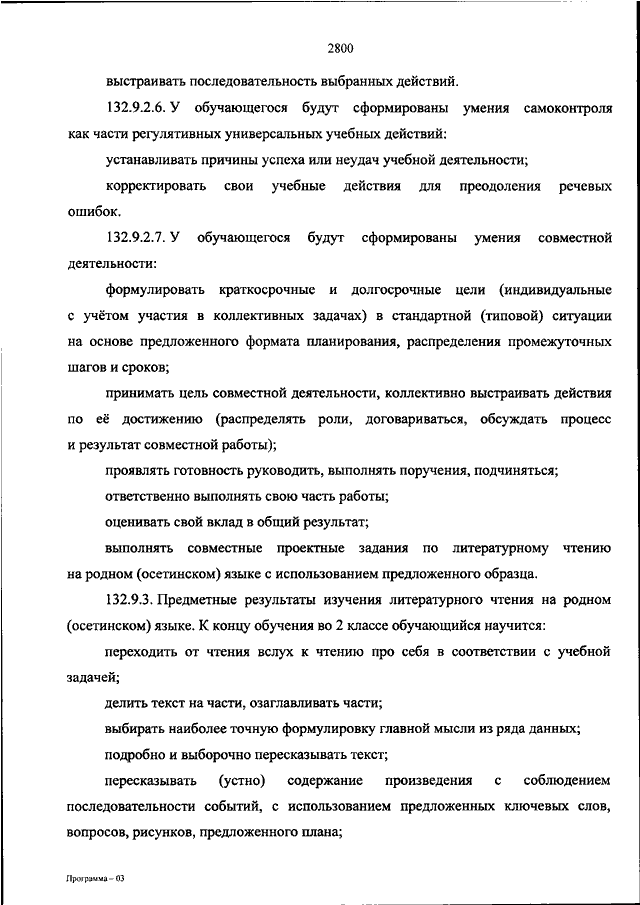 2800

выстраивать последовательность выбранных действий.

132.9.2.6. У обучающегося будут сформированы умения самоконтроля как части регулятивных универсальных учебных действий:

устанавливать причины успеха или неудач учебной деятельности;

корректировать свои учебные действия для преодоления речевых ошибок.

132.9.2.7. У обучающегося будут сформированы умения совместной деятельности:

формулировать краткосрочные и долгосрочные цели (индивидуальные с учётом участия в коллективных задачах) в стандартной (типовой) ситуации на основе предложенного формата планирования, распределения промежуточных шагов и сроков;

принимать цель совместной деятельности, коллективно выстраивать действия по её достижению (распределять роли, договариваться, обсуждать процесс и результат совместной работы);

проявлять готовность руководить, выполнять поручения, подчиняться;

ответственно выполнять свою часть работы;

оценивать свой вклад в общий результат;

выполнять совместные проектные задания по литературному чтению на родном (осетинском) языке с использованием предложенного образца.

132.9.3. Предметные результаты изучения литературного чтения на родном (осетинском) языке. К концу обучения во 2 классе обучающийся научится:

переходить от чтения вслух к чтению про себя в соответствии с учебной задачей;

делить текст на части, озаглавливать части;

выбирать наиболее точную формулировку главной мысли из ряда данных;

подробно и выборочно пересказывать текст;

пересказывать (устно) содержание произведения с соблюдением последовательности событий, с использованием предложенных ключевых слов, вопросов, рисунков, предложенного плана;

Программа – 03